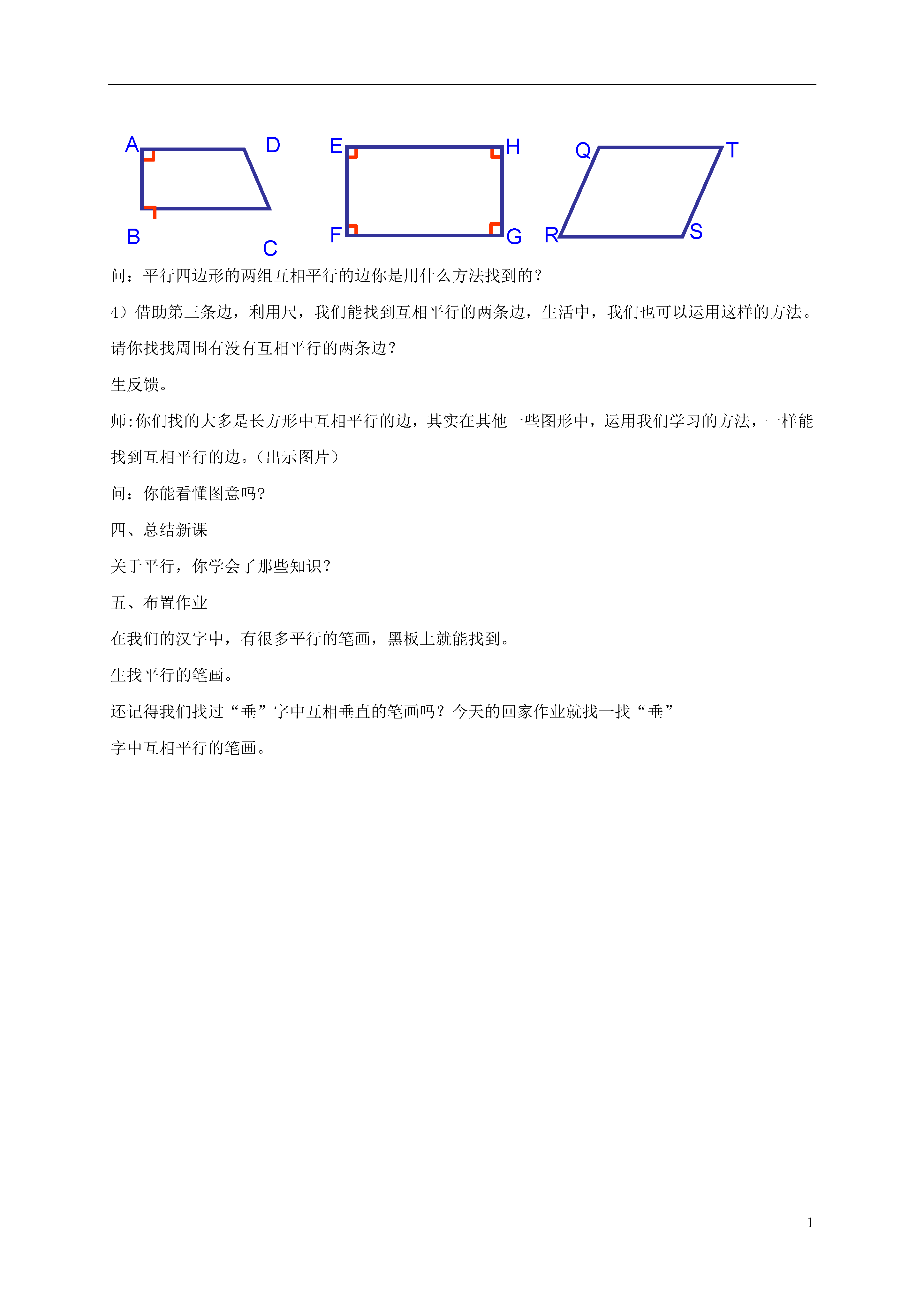 A D B C E H F G Q T R S

问：平行四边形的两组互相平行的边你是用什么方法找到的？

4）借助第三条边，利用尺，我们能找到互相平行的两条边，生活中，我们也可以运用这样的方法。请你找找周围有没有互相平行的两条边？

生反馈。

师:你们找的大多是长方形中互相平行的边，其实在其他一些图形中，运用我们学习的方法，一样能找到互相平行的边。（出示图片）

问：你能看懂图意吗?

四、总结新课

关于平行，你学会了那些知识？

五、布置作业

在我们的汉字中，有很多平行的笔画，黑板上就能找到。

生找平行的笔画。

还记得我们找过“垂”字中互相垂直的笔画吗？今天的回家作业就找一找“垂”字中互相平行的笔画。

1